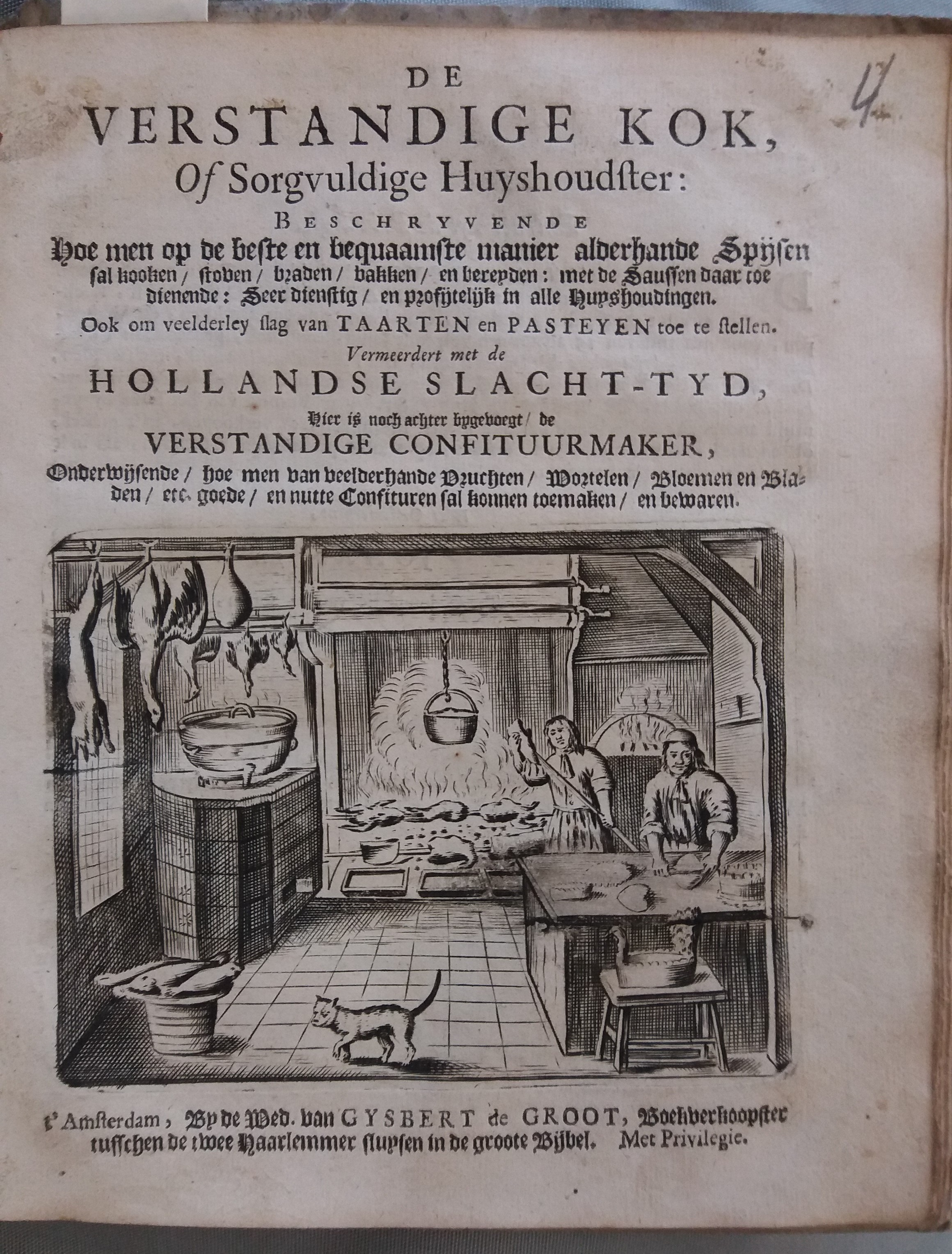 4

DE
VERSTANDIGE KOK,
Of Sorgvuldige Huyshoudster:
BESCHRYVENDE
Hoe men op de beste en bequaamste manier alderhande Spijsen sal kooken / stoven / braden / bakken / en bereyden: met de Saussen daar toe dienende: Seer dienstig / en profijtelijk in alle Huyshoudingen.
Ook om veelderley slag van TAARTEN en PASTEYEN toe te stellen.
Vermeerdert met de
HOLLANDSE SLACHT-TYD,
Hier is noch achter bygevoegt / de
VERSTANDIGE CONFITUURMAKER,
Onderwijsende / hoe men van veelderhande Vruchten / Wortelen / Bloemen en Bladen / etc. goede / en nutte Confituren sal konnen toemaken / en bewaren.

t'Amsterdam, By de Wed. van GYSBERT de GROOT, Boekverkoopster tusschen de twee Haarlemmer sluysen in de groote Bijbel. Met Privilegie.